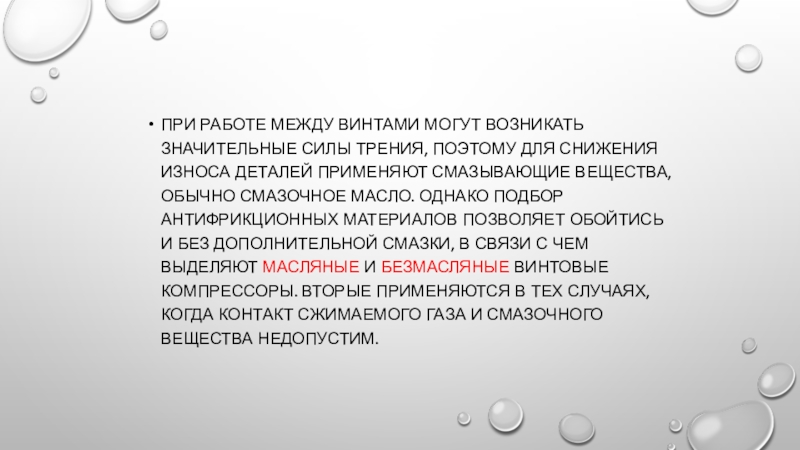 • ПРИ РАБОТЕ МЕЖДУ ВИНТАМИ МОГУТ ВОЗНИКАТЬ ЗНАЧИТЕЛЬНЫЕ СИЛЫ ТРЕНИЯ, ПОЭТОМУ ДЛЯ СНИЖЕНИЯ ИЗНОСА ДЕТАЛЕЙ ПРИМЕНЯЮТ СМАЗЫВАЮЩИЕ ВЕЩЕСТВА, ОБЫЧНО СМАЗОЧНОЕ МАСЛО. ОДНАКО ПОДБОР АНТИФРИКЦИОННЫХ МАТЕРИАЛОВ ПОЗВОЛЯЕТ ОБОЙТИСЬ И БЕЗ ДОПОЛНИТЕЛЬНОЙ СМАЗКИ, В СВЯЗИ С ЧЕМ ВЫДЕЛЯЮТ МАСЛЯНЫЕ И БЕЗМАСЛЯНЫЕ ВИНТОВЫЕ КОМПРЕССОРЫ. ВТОРЫЕ ПРИМЕНЯЮТСЯ В ТЕХ СЛУЧАЯХ, КОГДА КОНТАКТ СЖИМАЕМОГО ГАЗА И СМАЗОЧНОГО ВЕЩЕСТВА НЕДОПУСТИМ.